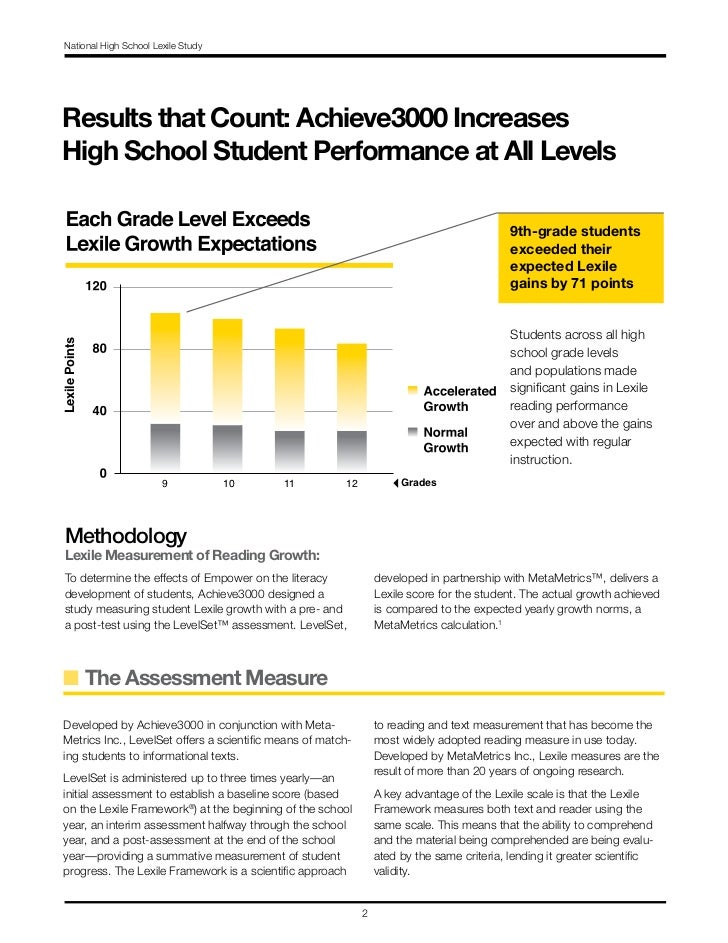 National High School Lexile Study

Results that Count: Achieve3000 Increases High School Student Performance at All Levels

Each Grade Level Exceeds Lexile Growth Expectations

9th-grade students exceeded their expected Lexile gains by 71 points

Lexile Points

120

80

40

0

9

10

11

12

Grades

Accelerated Growth

Normal Growth

Students across all high school grade levels and populations made significant gains in Lexile reading performance over and above the gains expected with regular instruction.

Methodology

Lexile Measurement of Reading Growth:

To determine the effects of Empower on the literacy development of students, Achieve3000 designed a study measuring student Lexile growth with a pre- and a post-test using the LevelSet™ assessment. LevelSet, developed in partnership with MetaMetrics™, delivers a Lexile score for the student. The actual growth achieved is compared to the expected yearly growth norms, a MetaMetrics calculation.$^1$

The Assessment Measure

Developed by Achieve3000 in conjunction with MetaMetrics Inc., LevelSet offers a scientific means of matching students to informational texts.

LevelSet is administered up to three times yearly—an initial assessment to establish a baseline score (based on the Lexile Framework®) at the beginning of the school year, an interim assessment halfway through the school year, and a post-assessment at the end of the school year—providing a summative measurement of student progress. The Lexile Framework is a scientific approach to reading and text measurement that has become the most widely adopted reading measure in use today. Developed by MetaMetrics Inc., Lexile measures are the result of more than 20 years of ongoing research.

A key advantage of the Lexile scale is that the Lexile Framework measures both text and reader using the same scale. This means that the ability to comprehend and the material being comprehended are being evaluated by the same criteria, lending it greater scientific validity.

2